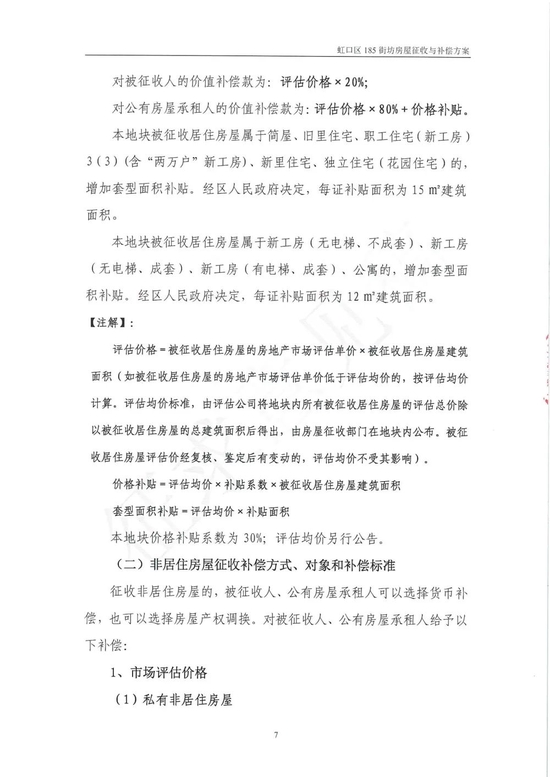 虹口区 185 街坊房屋征收与补偿方案

对被征收人的价值补偿款为：评估价格 × 20%；

对公有房屋承租人的价值补偿款为：评估价格 × 80% + 价格补贴。

本地块被征收居住房屋属于简屋、旧里住宅、职工住宅（新工房）3（3）（含“两万户”新工房）、新里住宅、独立住宅（花园住宅）的，增加套型面积补贴。经区人民政府决定，每证补贴面积为 15 ㎡建筑面积。

本地块被征收居住房屋属于新工房（无电梯、不成套）、新工房（无电梯、成套）、新工房（有电梯、成套）、公寓的，增加套型面积补贴。经区人民政府决定，每证补贴面积为 12 ㎡建筑面积。

【注解】：

评估价格 = 被征收居住房屋的房地产市场评估单价 × 被征收居住房屋建筑面积（如被征收居住房屋的房地产市场评估单价低于评估均价的，按评估均价计算。评估均价标准，由评估公司将地块内所有被征收居住房屋的评估总价除以被征收居住房屋的总建筑面积后得出，由房屋征收部门在地块内公布。被征收居住房屋评估价经复核、鉴定后有变动的，评估均价不受其影响）。

价格补贴 = 评估均价 × 补贴系数 × 被征收居住房屋建筑面积

套型面积补贴 = 评估均价 × 补贴面积

本地块价格补贴系数为 30%；评估均价另行公告。

（二）非居住房屋征收补偿方式、对象和补偿标准

征收非居住房屋的，被征收人、公有房屋承租人可以选择货币补偿，也可以选择房屋产权调换。对被征收人、公有房屋承租人给予以下补偿：

1、市场评估价格

（1）私有非居住房屋

7